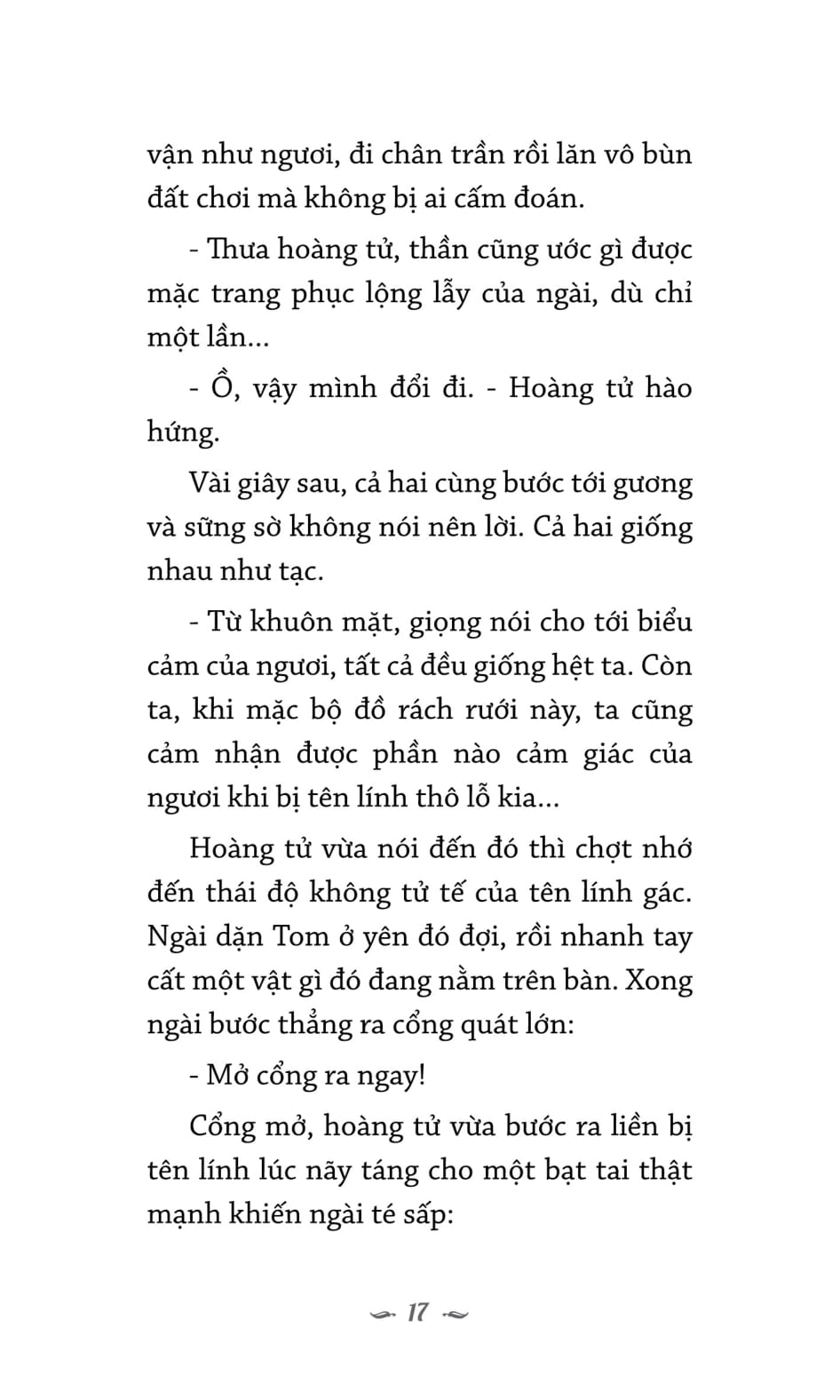 vận như ngươi, đi chân trần rồi lăn vô bùn đất chơi mà không bị ai cấm đoán.

- Thưa hoàng tử, thần cũng ước gì được mặc trang phục lộng lẫy của ngài, dù chỉ một lần...

- Ồ, vậy mình đổi đi. - Hoàng tử hào hứng.

Vài giây sau, cả hai cùng bước tới gương và sững sờ không nói nên lời. Cả hai giống nhau như tạc.

- Từ khuôn mặt, giọng nói cho tới biểu cảm của ngươi, tất cả đều giống hệt ta. Còn ta, khi mặc bộ đồ rách rưới này, ta cũng cảm nhận được phần nào cảm giác của ngươi khi bị tên lính thô lỗ kia...

Hoàng tử vừa nói đến đó thì chợt nhớ đến thái độ không tử tế của tên lính gác. Ngài dặn Tom ở yên đó đợi, rồi nhanh tay cất một vật gì đó đang nằm trên bàn. Xong ngài bước thẳng ra cổng quát lớn:

- Mở cổng ra ngay!

Cổng mở, hoàng tử vừa bước ra liền bị tên lính lúc nãy táng cho một bạt tai thật mạnh khiến ngài té sấp:

17